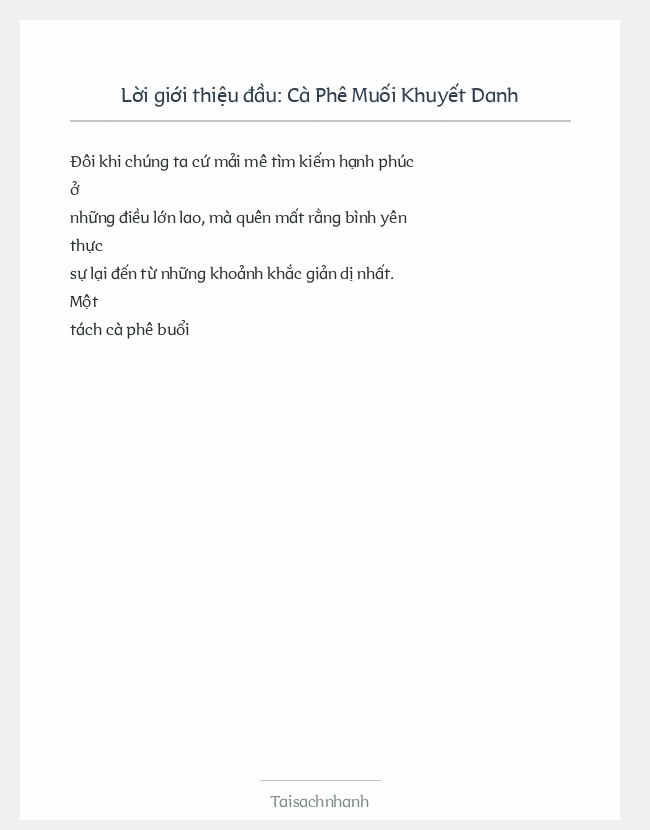 Lời giới thiệu đầu: Cà Phê Muối Khuyết Danh

Đôi khi chúng ta cứ mải mê tìm kiếm hạnh phúc ở những điều lớn lao, mà quên mất rằng bình yên thực sự lại đến từ những khoảnh khắc giản dị nhất. Một tách cà phê buổi

Taisachnhanh